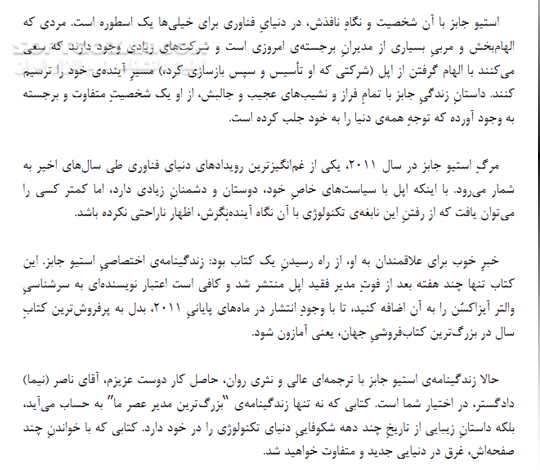 استیو جابز با آن شخصیت و نگاهِ نافذش، در دنیایِ فناوری برای خیلی‌ها یک اسطوره است. مردی که الهام‌بخش و مربیِ بسیاری از مدیرانِ برجسته‌ی امروزی است و شرکت‌های زیادی وجود دارند که سعی می‌کنند با الهام گرفتن از اپل (شرکتی که او تأسیس و سپس بازسازی کرد)، مسیرِ آینده‌ی خود را ترسیم کنند. داستانِ زندگیِ جابز با تمامِ فراز و نشیب‌های عجیب و جالبش، از او یک شخصیتِ متفاوت و برجسته به وجود آورده که توجهِ همه‌ی دنیا را به خود جلب کرده است.

مرگِ استیو جابز در سال ۲۰۱۱، یکی از غم‌انگیزترین رویدادهای دنیای فناوری طی سال‌های اخیر به شمار می‌رود. با اینکه اپل با سیاست‌های خاصِ خود، دوستان و دشمنانِ زیادی دارد، اما کمتر کسی را می‌توان یافت که از رفتنِ این نابغه‌ی تکنولوژی با آن نگاه آینده‌نگرش، اظهار ناراحتی نکرده باشد.

خبرِ خوب برای علاقمندان به او، از راه رسیدنِ یک کتاب بود: زندگینامه‌ی اختصاصیِ استیو جابز. این کتاب تنها چند هفته بعد از فوتِ مدیر فقید اپل منتشر شد و کافی است اعتبار نویسنده‌ای به سرشناسیِ والتر آیزاکسُن را به آن اضافه کنید، تا با وجودِ انتشار در ماه‌های پایانیِ ۲۰۱۱، بدل به پرفروش‌ترین کتابِ سال در بزرگ‌ترین کتاب‌فروشیِ جهان، یعنی آمازون شود.

حالا زندگینامه‌ی استیو جابز با ترجمه‌ای عالی و نثری روان، حاصل کار دوست عزیزم، آقای ناصر (نیما) دادگستر، در اختیار شما است. کتابی که نه تنها زندگینامه‌ی "بزرگ‌ترین مدیر عصر ما" به حساب می‌آید، بلکه داستانِ زیبایی از تاریخِ چند دهه شکوفاییِ دنیای تکنولوژی را در خود دارد. کتابی که با خواندنِ چند صفحه‌اش، غرق در دنیایی جدید و متفاوت خواهید شد.